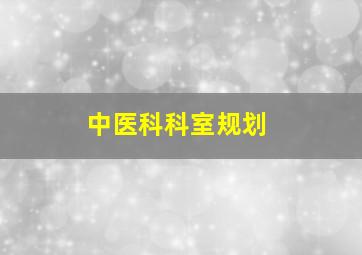 中医科科室规划